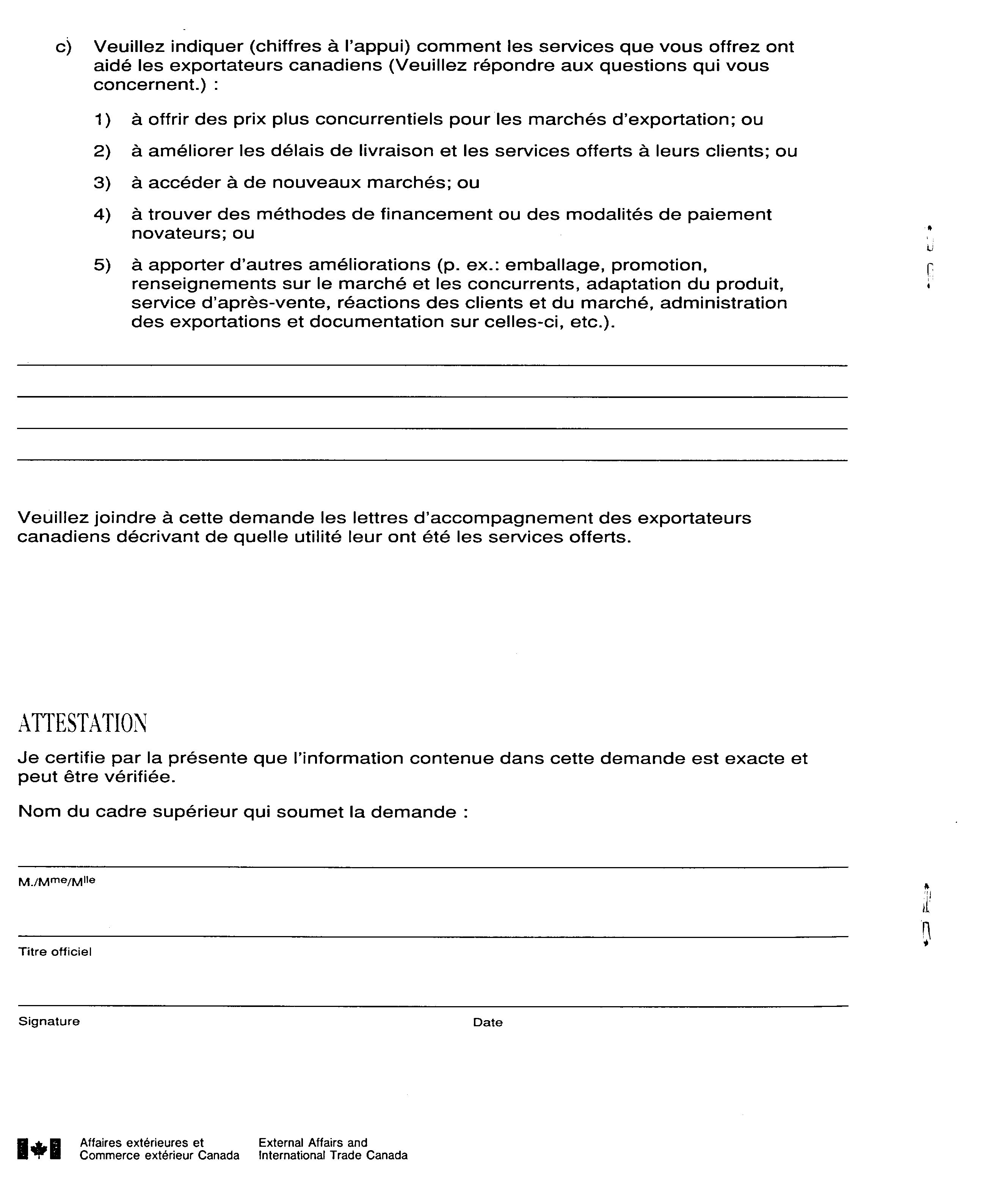 c) Veuillez indiquer (chiffres à l'appui) comment les services que vous offrez ont aidé les exportateurs canadiens (Veuillez répondre aux questions qui vous concernent.) :

1) à offrir des prix plus concurrentiels pour les marchés d'exportation; ou

2) à améliorer les délais de livraison et les services offerts à leurs clients; ou

3) à accéder à de nouveaux marchés; ou

4) à trouver des méthodes de financement ou des modalités de paiement novateurs; ou

5) à apporter d'autres améliorations (p. ex.: emballage, promotion, renseignements sur le marché et les concurrents, adaptation du produit, service d'après-vente, réactions des clients et du marché, administration des exportations et documentation sur celles-ci, etc.).

Veuillez joindre à cette demande les lettres d'accompagnement des exportateurs canadiens décrivant de quelle utilité leur ont été les services offerts.

ATTESTATION

Je certifie par la présente que l'information contenue dans cette demande est exacte et peut être vérifiée.

Nom du cadre supérieur qui soumet la demande :

M./M$^{me}$/M$^{lle}$

Titre officiel

Signature

Date

Affaires extérieures et Commerce extérieur Canada

External Affairs and International Trade Canada